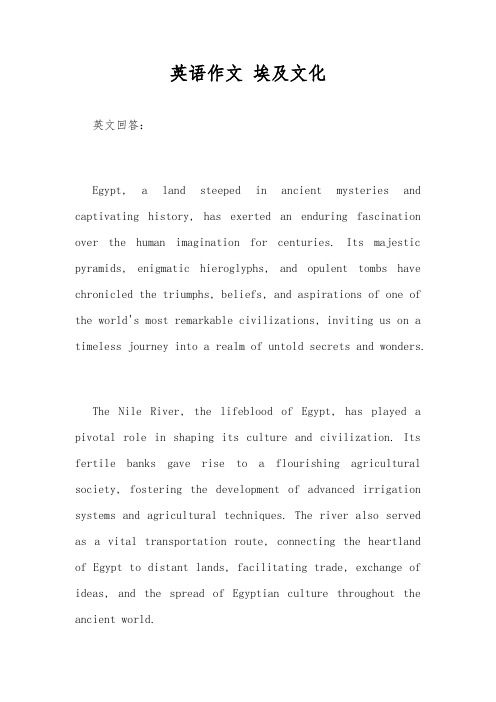 英语作文 埃及文化

英文回答：

Egypt, a land steeped in ancient mysteries and captivating history, has exerted an enduring fascination over the human imagination for centuries. Its majestic pyramids, enigmatic hieroglyphs, and opulent tombs have chronicled the triumphs, beliefs, and aspirations of one of the world's most remarkable civilizations, inviting us on a timeless journey into a realm of untold secrets and wonders.

The Nile River, the lifeblood of Egypt, has played a pivotal role in shaping its culture and civilization. Its fertile banks gave rise to a flourishing agricultural society, fostering the development of advanced irrigation systems and agricultural techniques. The river also served as a vital transportation route, connecting the heartland of Egypt to distant lands, facilitating trade, exchange of ideas, and the spread of Egyptian culture throughout the ancient world.